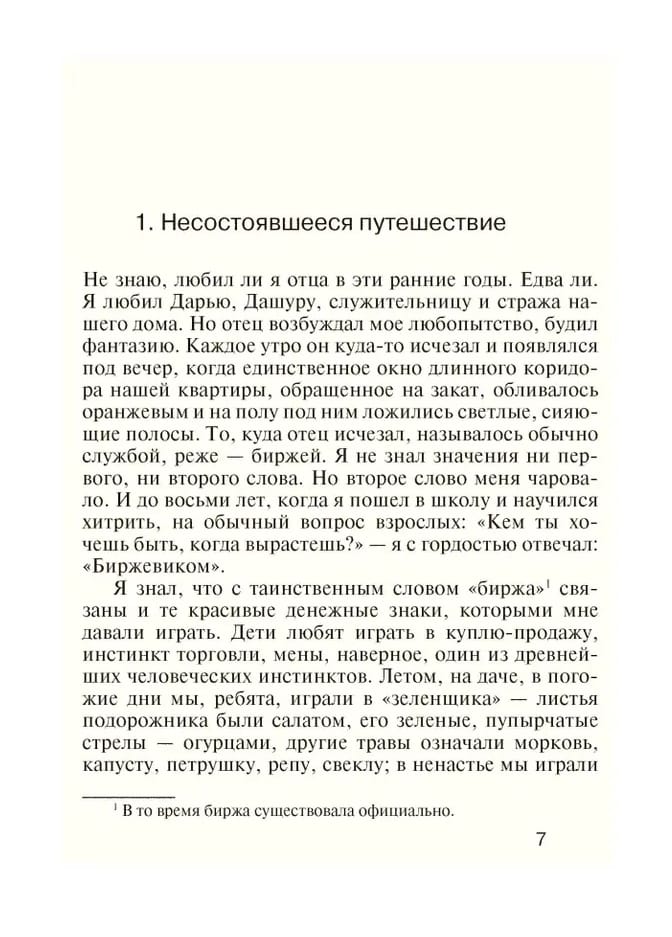 1. Несостоявшееся путешествие

Не знаю, любил ли я отца в эти ранние годы. Едва ли. Я любил Дарью, Дашуру, служительницу и стража нашего дома. Но отец возбуждал мое любопытство, будил фантазию. Каждое утро он куда-то исчезал и появлялся под вечер, когда единственное окно длинного коридора нашей квартиры, обращенное на закат, обливалось оранжевым и на полу под ним ложились светлые, сияющие полосы. То, куда отец исчезал, называлось обычно службой, реже — биржей. Я не знал значения ни первого, ни второго слова. Но второе слово меня чаровало. И до восьми лет, когда я пошел в школу и научился хитрить, на обычный вопрос взрослых: «Кем ты хочешь быть, когда вырастешь?» — я с гордостью отвечал: «Биржевиком».

Я знал, что с таинственным словом «биржа»$^1$ связаны и те красивые денежные знаки, которыми мне давали играть. Дети любят играть в куплю-продажу, инстинкт торговли, мены, наверное, один из древнейших человеческих инстинктов. Летом, на даче, в погожие дни мы, ребята, играли в «зеленщика» — листья подорожника были салатом, его зеленые, пупырчатые стрелы — огурцами, другие травы означали морковь, капусту, петрушку, репу, свеклу; в ненастье мы играли

$^1$ В то время биржа существовала официально.

7